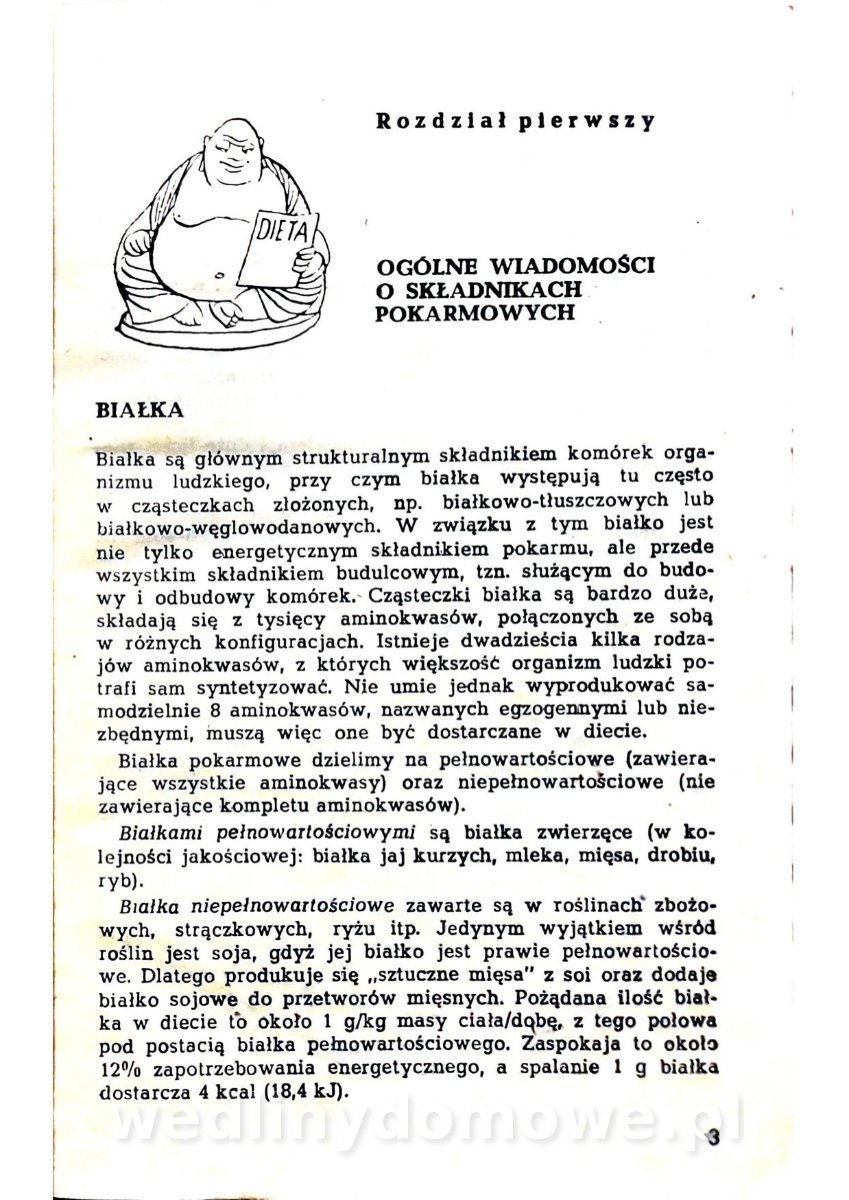 Rozdział pierwszy

DIETA

OGÓLNE WIADOMOŚCI O SKŁADNIKACH POKARMOWYCH

BIAŁKA

Białka są głównym strukturalnym składnikiem komórek organizmu ludzkiego, przy czym białka występują tu często w cząsteczkach złożonych, np. białkowo-tłuszczowych lub białkowo-węglowodanowych. W związku z tym białko jest nie tylko energetycznym składnikiem pokarmu, ale przede wszystkim składnikiem budulcowym, tzn. służącym do budowy i odbudowy komórek. Cząsteczki białka są bardzo duże, składają się z tysięcy aminokwasów, połączonych ze sobą w różnych konfiguracjach. Istnieje dwadzieścia kilka rodzajów aminokwasów, z których większość organizm ludzki potrafi sam syntetyzować. Nie umie jednak wyprodukować samodzielnie 8 aminokwasów, nazwanych egzogennymi lub niezbędnymi, muszą więc one być dostarczane w diecie.

Białka pokarmowe dzielimy na pełnowartościowe (zawierające wszystkie aminokwasy) oraz niepełnowartościowe (nie zawierające kompletu aminokwasów).

Białkami pełnowartościowymi są białka zwierzęce (w kolejności jakościowej: białka jaj kurzych, mleka, mięsa, drobiu, ryb).

Białka niepełnowartościowe zawarte są w roślinach zbożowych, strączkowych, ryżu itp. Jedynym wyjątkiem wśród roślin jest soja, gdyż jej białko jest prawie pełnowartościowe. Dlatego produkuje się „sztuczne mięsa" z soi oraz dodaje białko sojowe do przetworów mięsnych. Pożądana ilość białka w diecie to około 1 g/kg masy ciała/dobę, z tego połowa pod postacią białka pełnowartościowego. Zaspokaja to około 12% zapotrzebowania energetycznego, a spalanie 1 g białka dostarcza 4 kcal (18,4 kJ).

wedlinydomowe.pl

3